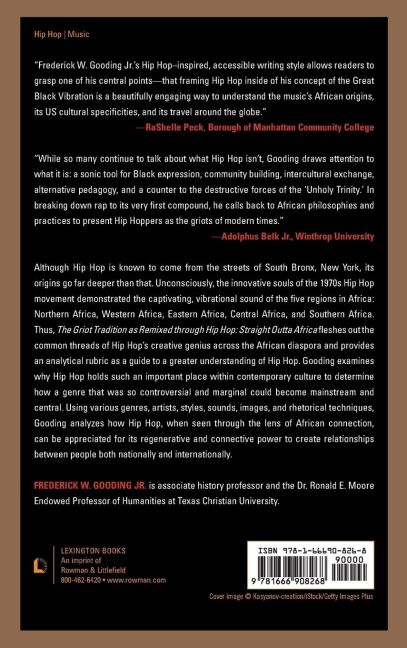 Hip Hop | Music

"Frederick W. Gooding Jr.'s Hip Hop–inspired, accessible writing style allows readers to grasp one of his central points—that framing Hip Hop inside of his concept of the Great Black Vibration is a beautifully engaging way to understand the music's African origins, its US cultural specificities, and its travel around the globe."
—RaShelle Peck, Borough of Manhattan Community College

"While so many continue to talk about what Hip Hop isn't, Gooding draws attention to what it is: a sonic tool for Black expression, community building, intercultural exchange, alternative pedagogy, and a counter to the destructive forces of the 'Unholy Trinity.' In breaking down rap to its very first compound, he calls back to African philosophies and practices to present Hip Hoppers as the griots of modern times."
—Adolphus Belk Jr., Winthrop University

Although Hip Hop is known to come from the streets of South Bronx, New York, its origins go far deeper than that. Unconsciously, the innovative souls of the 1970s Hip Hop movement demonstrated the captivating, vibrational sound of the five regions in Africa: Northern Africa, Western Africa, Eastern Africa, Central Africa, and Southern Africa. Thus, The Griot Tradition as Remixed through Hip Hop: Straight Outta Africa fleshes out the common threads of Hip Hop's creative genius across the African diaspora and provides an analytical rubric as a guide to a greater understanding of Hip Hop. Gooding examines why Hip Hop holds such an important place within contemporary culture to determine how a genre that was so controversial and marginal could become mainstream and central. Using various genres, artists, styles, sounds, images, and rhetorical techniques, Gooding analyzes how Hip Hop, when seen through the lens of African connection, can be appreciated for its regenerative and connective power to create relationships between people both nationally and internationally.

FREDERICK W. GOODING JR. is associate history professor and the Dr. Ronald E. Moore Endowed Professor of Humanities at Texas Christian University.

LEXINGTON BOOKS
An imprint of
Rowman & Littlefield
800-462-6420 • www.rowman.com

ISBN 978-1-66690-826-8
90000
9 781666 908268

Cover image © Kasyanov-creation/iStock/Getty Images Plus